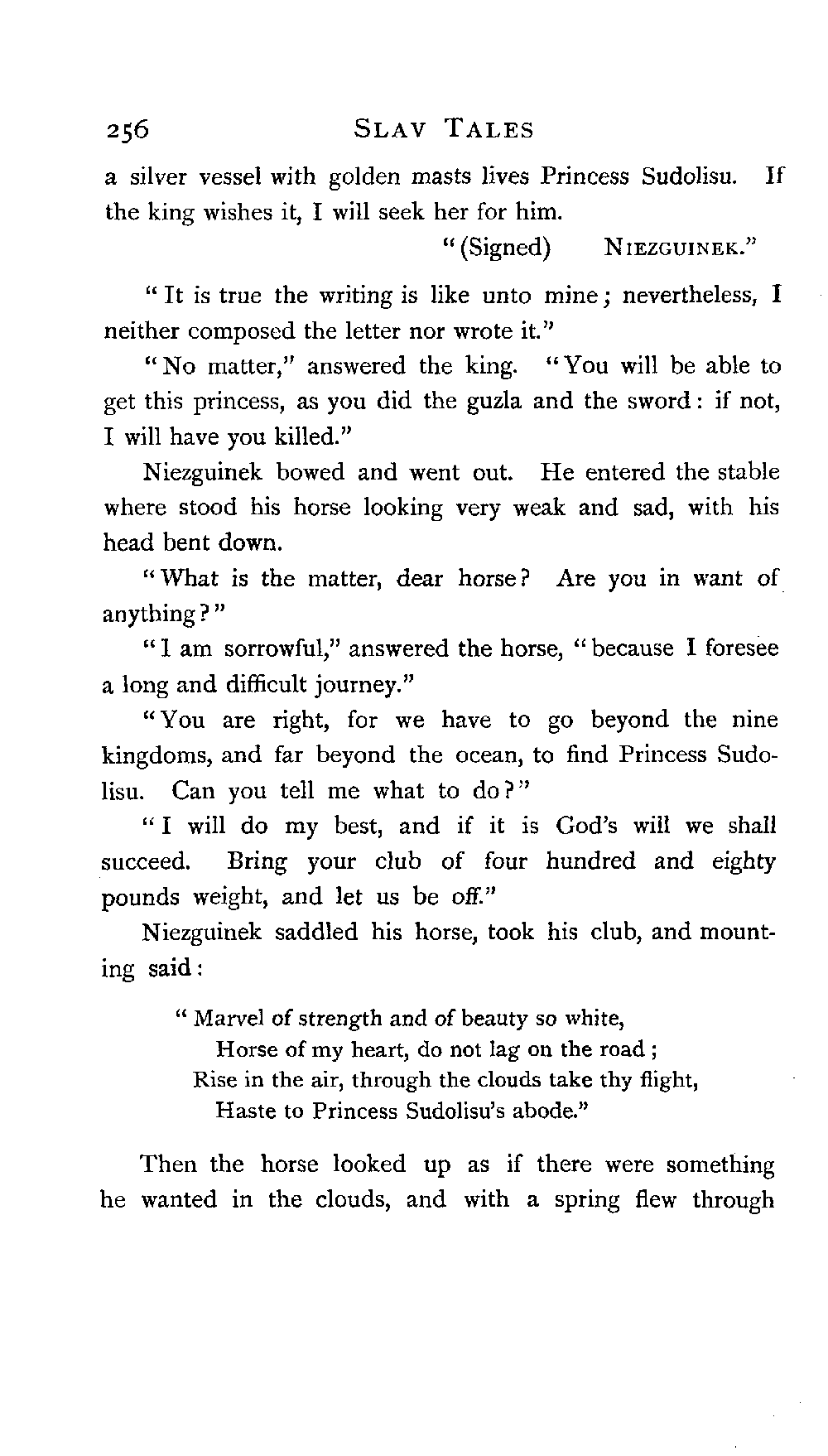 256 SLAV TALES

a silver vessel with golden masts lives Princess Sudolisu. If the king wishes it, I will seek her for him.

"(Signed) NIEZGUINEK."

"It is true the writing is like unto mine; nevertheless, I neither composed the letter nor wrote it."

"No matter," answered the king. "You will be able to get this princess, as you did the guzla and the sword: if not, I will have you killed."

Niezguinek bowed and went out. He entered the stable where stood his horse looking very weak and sad, with his head bent down.

"What is the matter, dear horse? Are you in want of anything?"

"I am sorrowful," answered the horse, "because I foresee a long and difficult journey."

"You are right, for we have to go beyond the nine kingdoms, and far beyond the ocean, to find Princess Sudolisu. Can you tell me what to do?"

"I will do my best, and if it is God's will we shall succeed. Bring your club of four hundred and eighty pounds weight, and let us be off."

Niezguinek saddled his horse, took his club, and mounting said:

"Marvel of strength and of beauty so white,
Horse of my heart, do not lag on the road;
Rise in the air, through the clouds take thy flight,
Haste to Princess Sudolisu's abode."

Then the horse looked up as if there were something he wanted in the clouds, and with a spring flew through